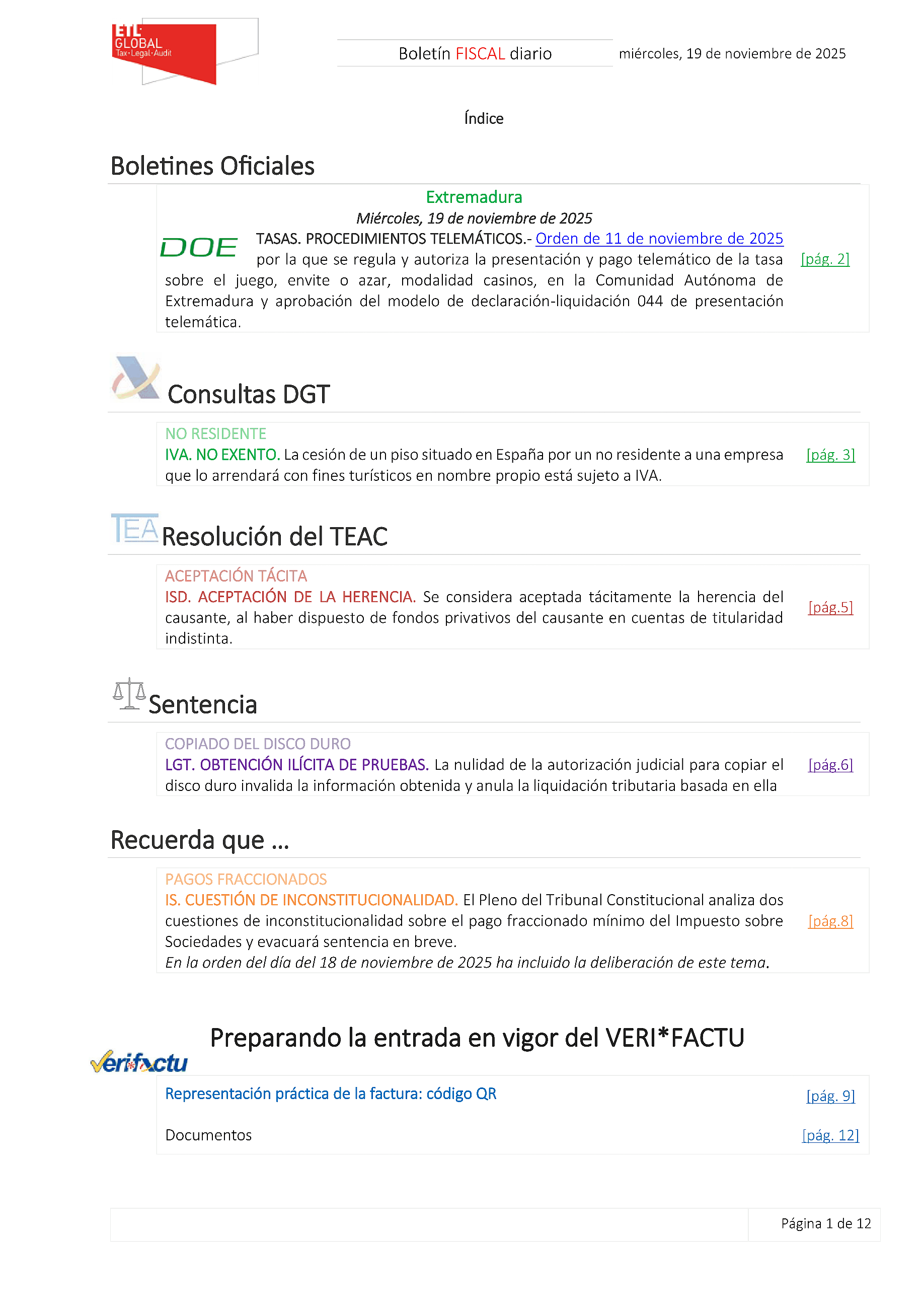 ETL GLOBAL
Tax·Legal·Audit

Boletín FISCAL diario

miércoles, 19 de noviembre de 2025

Índice

Boletines Oficiales

Extremadura
Miércoles, 19 de noviembre de 2025

DOE

TASAS. PROCEDIMIENTOS TELEMÁTICOS.- Orden de 11 de noviembre de 2025 por la que se regula y autoriza la presentación y pago telemático de la tasa sobre el juego, envite o azar, modalidad casinos, en la Comunidad Autónoma de Extremadura y aprobación del modelo de declaración-liquidación 044 de presentación telemática.

[pág. 2]

Consultas DGT

NO RESIDENTE
IVA. NO EXENTO. La cesión de un piso situado en España por un no residente a una empresa que lo arrendará con fines turísticos en nombre propio está sujeto a IVA.

[pág. 3]

TEA

Resolución del TEAC

ACEPTACIÓN TÁCITA
ISD. ACEPTACIÓN DE LA HERENCIA. Se considera aceptada tácitamente la herencia del causante, al haber dispuesto de fondos privativos del causante en cuentas de titularidad indistinta.

[pág.5]

Sentencia

COPIADO DEL DISCO DURO
LGT. OBTENCIÓN ILÍCITA DE PRUEBAS. La nulidad de la autorización judicial para copiar el disco duro invalida la información obtenida y anula la liquidación tributaria basada en ella

[pág.6]

Recuerda que …

PAGOS FRACCIONADOS
IS. CUESTIÓN DE INCONSTITUCIONALIDAD. El Pleno del Tribunal Constitucional analiza dos cuestiones de inconstitucionalidad sobre el pago fraccionado mínimo del Impuesto sobre Sociedades y evacuará sentencia en breve.
En la orden del día del 18 de noviembre de 2025 ha incluido la deliberación de este tema.

[pág.8]

Preparando la entrada en vigor del VERI*FACTU

Verifactu

Representación práctica de la factura: código QR

[pág. 9]

Documentos

[pág. 12]

Página 1 de 12